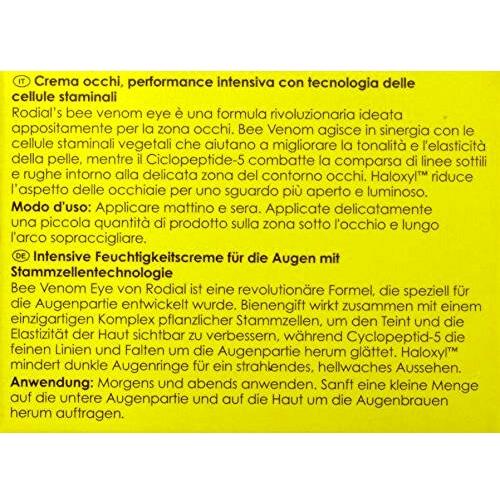 IT Crema occhi, performance intensiva con tecnologia delle cellule staminali
Rodial's bee venom eye è una formula rivoluzionaria ideata appositamente per la zona occhi. Bee Venom agisce in sinergia con le cellule staminali vegetali che aiutano a migliorare la tonalità e l'elasticità della pelle, mentre il Ciclopeptide-5 combatte la comparsa di linee sottili e rughe intorno alla delicata zona del contorno occhi. Haloxyl™ riduce l'aspetto delle occhiaie per uno sguardo più aperto e luminoso.
Modo d'uso: Applicare mattino e sera. Applicate delicatamente una piccola quantità di prodotto sulla zona sotto l'occhio e lungo l'arco sopraccigliare.

DE Intensive Feuchtigkeitscreme für die Augen mit Stammzellentechnologie
Bee Venom Eye von Rodial ist eine revolutionäre Formel, die speziell für die Augenpartie entwickelt wurde. Bienengift wirkt zusammen mit einem einzigartigen Komplex pflanzlicher Stammzellen, um den Teint und die Elastizität der Haut sichtbar zu verbessern, während Cyclopeptid-5 die feinen Linien und Falten um die Augenpartie herum glättet. Haloxyl™ mindert dunkle Augenringe für ein strahlendes, hellwaches Aussehen.
Anwendung: Morgens und abends anwenden. Sanft eine kleine Menge auf die untere Augenpartie und auf die Haut um die Augenbrauen herum auftragen.